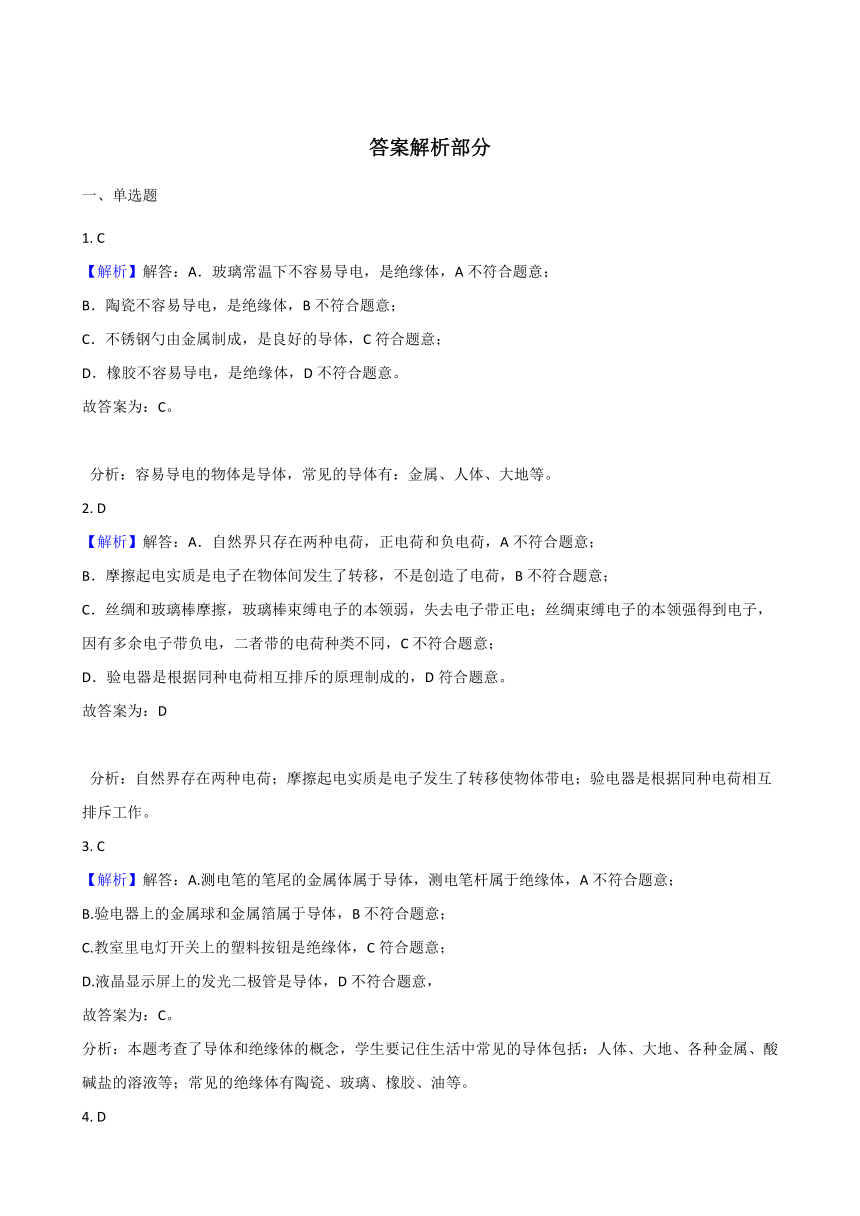 答案解析部分

一、单选题

1. C

【解析】解答：A．玻璃常温下不容易导电，是绝缘体，A 不符合题意；

B．陶瓷不容易导电，是绝缘体，B 不符合题意；

C．不锈钢勺由金属制成，是良好的导体，C 符合题意；

D．橡胶不容易导电，是绝缘体，D 不符合题意。

故答案为：C。

分析：容易导电的物体是导体，常见的导体有：金属、人体、大地等。

2. D

【解析】解答：A．自然界只存在两种电荷，正电荷和负电荷，A 不符合题意；

B．摩擦起电实质是电子在物体间发生了转移，不是创造了电荷，B 不符合题意；

C．丝绸和玻璃棒摩擦，玻璃棒束缚电子的本领弱，失去电子带正电；丝绸束缚电子的本领强得到电子，因有多余电子带负电，二者带的电荷种类不同，C 不符合题意；

D．验电器是根据同种电荷相互排斥的原理制成的，D 符合题意。

故答案为：D

分析：自然界存在两种电荷；摩擦起电实质是电子发生了转移使物体带电；验电器是根据同种电荷相互排斥工作。

3. C

【解析】解答：A.测电笔的笔尾的金属体属于导体，测电笔杆属于绝缘体，A 不符合题意；

B.验电器上的金属球和金属箔属于导体，B 不符合题意；

C.教室里电灯开关上的塑料按钮是绝缘体，C 符合题意；

D.液晶显示屏上的发光二极管是导体，D 不符合题意，

故答案为：C。

分析：本题考查了导体和绝缘体的概念，学生要记住生活中常见的导体包括：人体、大地、各种金属、酸碱盐的溶液等；常见的绝缘体有陶瓷、玻璃、橡胶、油等。

4. D